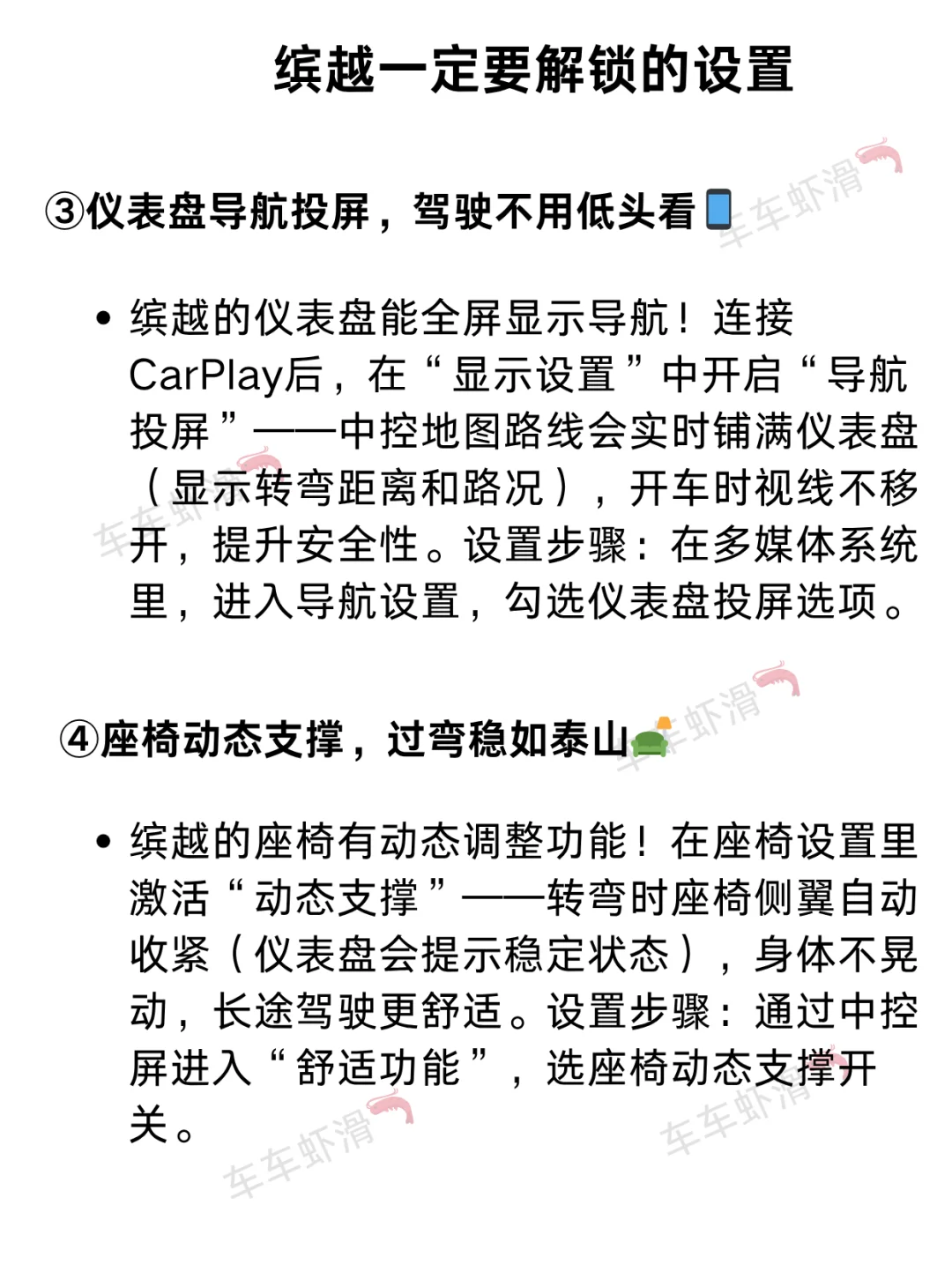 缤越一定要解锁的设置

③仪表盘导航投屏，驾驶不用低头看

车车虾滑

• 缤越的仪表盘能全屏显示导航！连接CarPlay后，在“显示设置”中开启“导航投屏”——中控地图路线会实时铺满仪表盘（显示转弯距离和路况），开车时视线不移开，提升安全性。设置步骤：在多媒体系统里，进入导航设置，勾选仪表盘投屏选项。

车车虾滑

④座椅动态支撑，过弯稳如泰山

车车虾滑

• 缤越的座椅有动态调整功能！在座椅设置里激活“动态支撑”——转弯时座椅侧翼自动收紧（仪表盘会提示稳定状态），身体不晃动，长途驾驶更舒适。设置步骤：通过中控屏进入“舒适功能”，选座椅动态支撑开关。

车车虾滑

车车虾滑